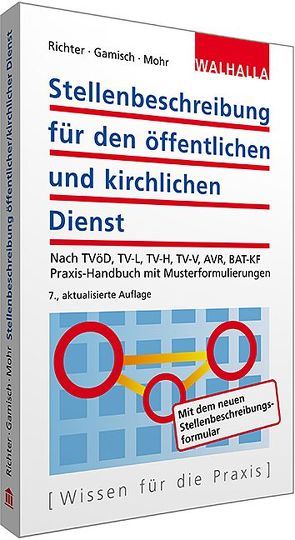 Richter · Gamisch · Mohr

WALHALLA

Stellenbeschreibung für den öffentlichen und kirchlichen Dienst

Nach TVöD, TV-L, TV-H, TV-V, AVR, BAT-KF
Praxis-Handbuch mit Musterformulierungen

7., aktualisierte Auflage

Mit dem neuen Stellenbeschreibungsformular

[ Wissen für die Praxis ]

Richter · Gamisch · Mohr Stellenbeschreibung öffentlicher/kirchlicher Dienst